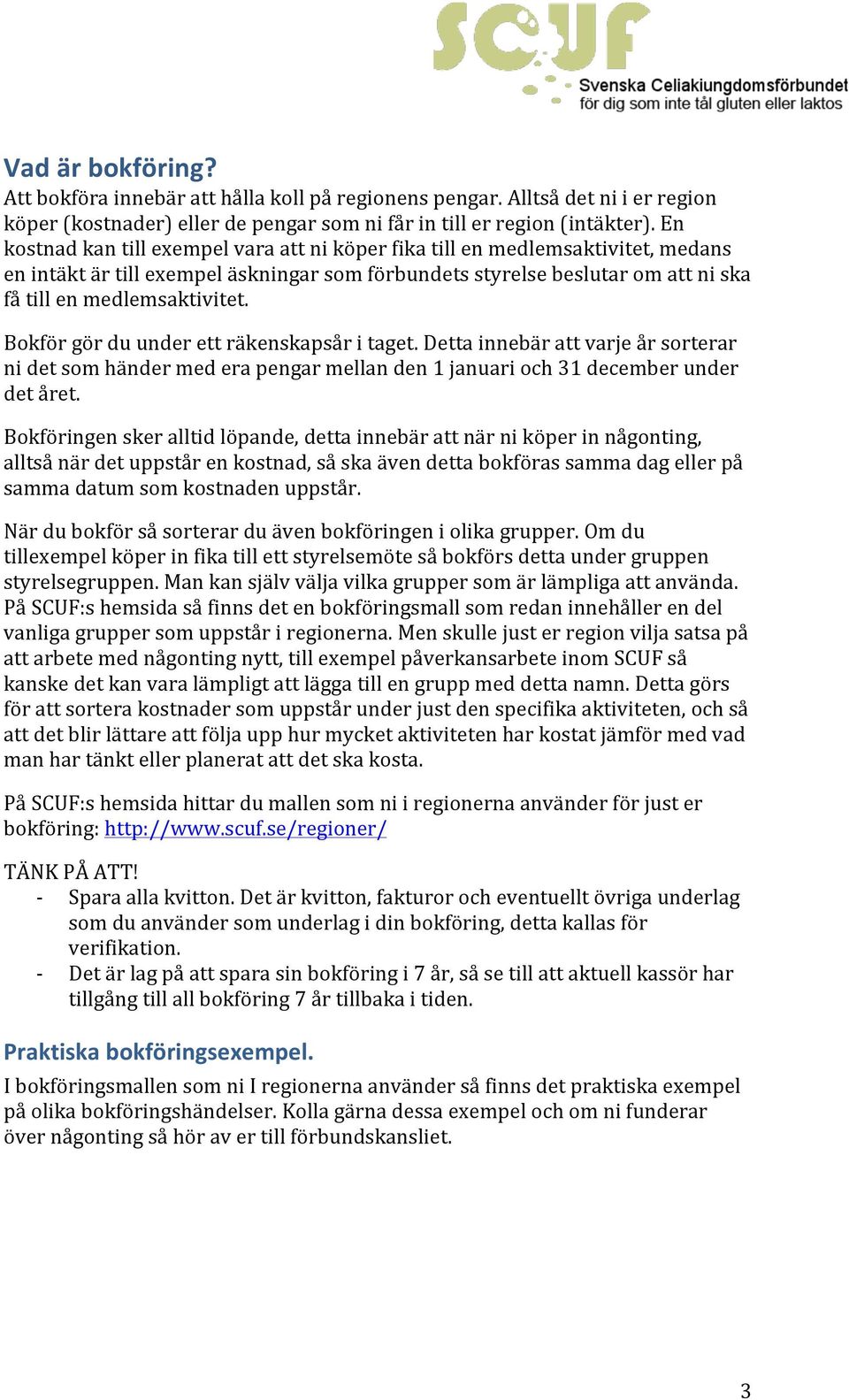 SCUF
Svenska Celiakiungdomsförbundet
för dig som inte tål gluten eller laktos

Vad är bokföring?
Att bokföra innebär att hålla koll på regionens pengar. Alltså det ni i er region köper (kostnader) eller de pengar som ni får in till er region (intäkter). En kostnad kan till exempel vara att ni köper fika till en medlemsaktivitet, medans en intäkt är till exempel äskningar som förbundets styrelse beslutar om att ni ska få till en medlemsaktivitet.

Bokför gör du under ett räkenskapsår i taget. Detta innebär att varje år sorterar ni det som händer med era pengar mellan den 1 januari och 31 december under det året.

Bokföringen sker alltid löpande, detta innebär att när ni köper in någonting, alltså när det uppstår en kostnad, så ska även detta bokföras samma dag eller på samma datum som kostnaden uppstår.

När du bokför så sorterar du även bokföringen i olika grupper. Om du tillexempel köper in fika till ett styrelsemöte så bokförs detta under gruppen styrelsegruppen. Man kan själv välja vilka grupper som är lämpliga att använda. På SCUF:s hemsida så finns det en bokföringsmall som redan innehåller en del vanliga grupper som uppstår i regionerna. Men skulle just er region vilja satsa på att arbete med någonting nytt, till exempel påverkansarbete inom SCUF så kanske det kan vara lämpligt att lägga till en grupp med detta namn. Detta görs för att sortera kostnader som uppstår under just den specifika aktiviteten, och så att det blir lättare att följa upp hur mycket aktiviteten har kostat jämför med vad man har tänkt eller planerat att det ska kosta.

På SCUF:s hemsida hittar du mallen som ni i regionerna använder för just er bokföring: http://www.scuf.se/regioner/

TÄNK PÅ ATT!
- Spara alla kvitton. Det är kvitton, fakturor och eventuellt övriga underlag som du använder som underlag i din bokföring, detta kallas för verifikation.
- Det är lag på att spara sin bokföring i 7 år, så se till att aktuell kassör har tillgång till all bokföring 7 år tillbaka i tiden.

Praktiska bokföringsexempel.
I bokföringsmallen som ni I regionerna använder så finns det praktiska exempel på olika bokföringshändelser. Kolla gärna dessa exempel och om ni funderar över någonting så hör av er till förbundskansliet.

3